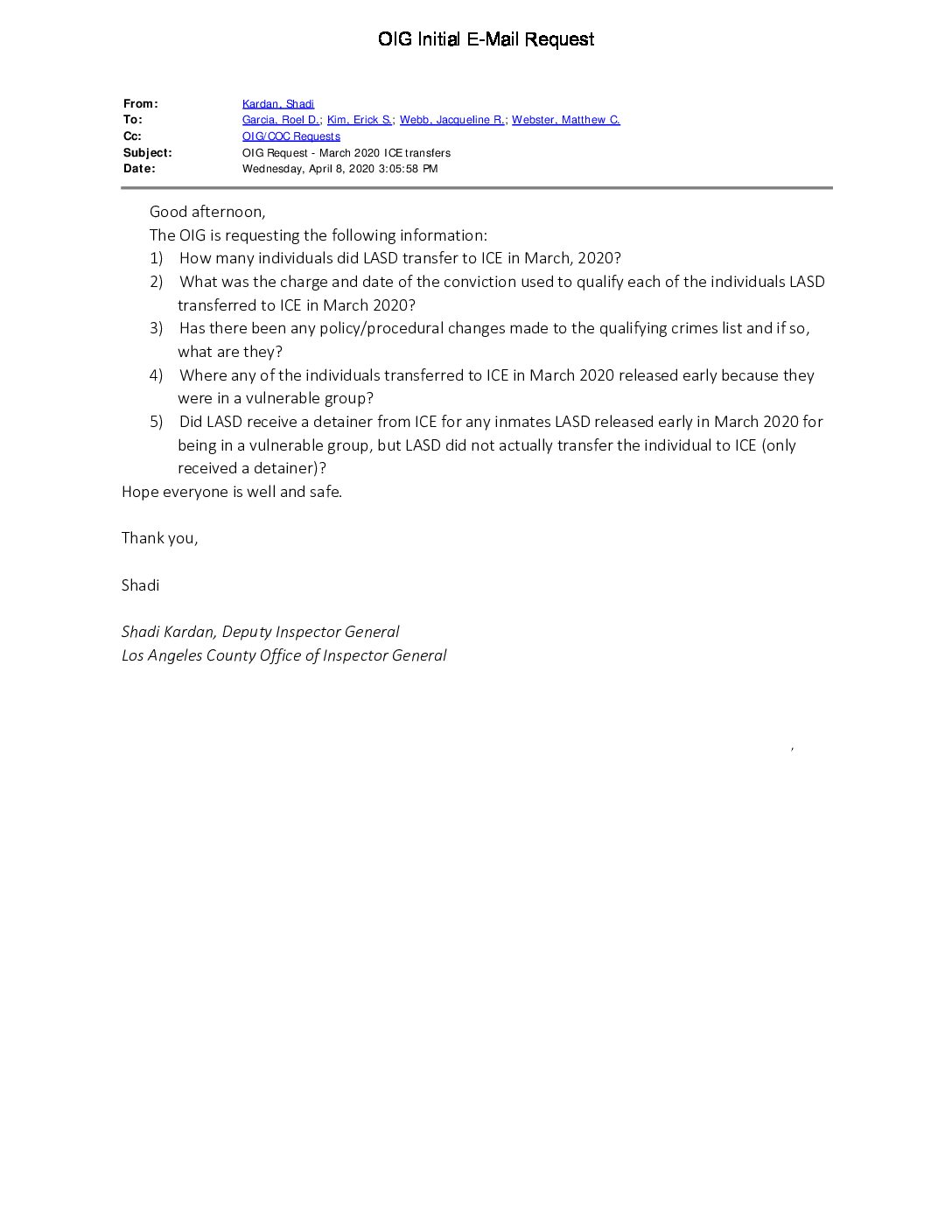 OIG Initial E-Mail Request

From: Kardan, Shadi
To: Garcia, Roel D.; Kim, Erick S.; Webb, Jacqueline R.; Webster, Matthew C.
Cc: OIG/COC Requests
Subject: OIG Request - March 2020 ICE transfers
Date: Wednesday, April 8, 2020 3:05:58 PM

Good afternoon,

The OIG is requesting the following information:

1) How many individuals did LASD transfer to ICE in March, 2020?
2) What was the charge and date of the conviction used to qualify each of the individuals LASD transferred to ICE in March 2020?
3) Has there been any policy/procedural changes made to the qualifying crimes list and if so, what are they?
4) Where any of the individuals transferred to ICE in March 2020 released early because they were in a vulnerable group?
5) Did LASD receive a detainer from ICE for any inmates LASD released early in March 2020 for being in a vulnerable group, but LASD did not actually transfer the individual to ICE (only received a detainer)?

Hope everyone is well and safe.

Thank you,

Shadi

Shadi Kardan, Deputy Inspector General
Los Angeles County Office of Inspector General